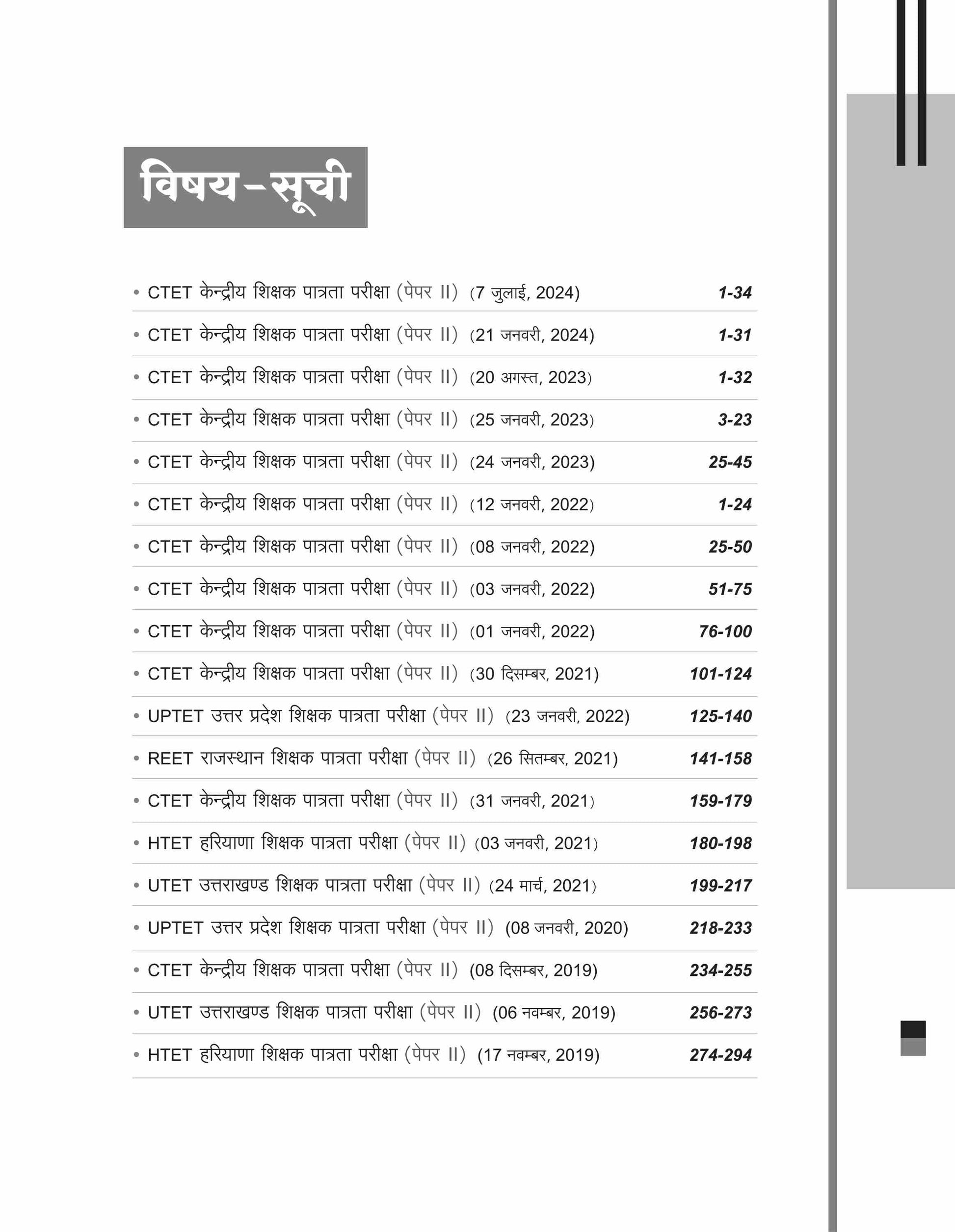 विषय-सूची

• CTET केन्द्रीय शिक्षक पात्रता परीक्षा (पेपर II) (7 जुलाई, 2024) 1-34

• CTET केन्द्रीय शिक्षक पात्रता परीक्षा (पेपर II) (21 जनवरी, 2024) 1-31

• CTET केन्द्रीय शिक्षक पात्रता परीक्षा (पेपर II) (20 अगस्त, 2023) 1-32

• CTET केन्द्रीय शिक्षक पात्रता परीक्षा (पेपर II) (25 जनवरी, 2023) 3-23

• CTET केन्द्रीय शिक्षक पात्रता परीक्षा (पेपर II) (24 जनवरी, 2023) 25-45

• CTET केन्द्रीय शिक्षक पात्रता परीक्षा (पेपर II) (12 जनवरी, 2022) 1-24

• CTET केन्द्रीय शिक्षक पात्रता परीक्षा (पेपर II) (08 जनवरी, 2022) 25-50

• CTET केन्द्रीय शिक्षक पात्रता परीक्षा (पेपर II) (03 जनवरी, 2022) 51-75

• CTET केन्द्रीय शिक्षक पात्रता परीक्षा (पेपर II) (01 जनवरी, 2022) 76-100

• CTET केन्द्रीय शिक्षक पात्रता परीक्षा (पेपर II) (30 दिसम्बर, 2021) 101-124

• UPTET उत्तर प्रदेश शिक्षक पात्रता परीक्षा (पेपर II) (23 जनवरी, 2022) 125-140

• REET राजस्थान शिक्षक पात्रता परीक्षा (पेपर II) (26 सितम्बर, 2021) 141-158

• CTET केन्द्रीय शिक्षक पात्रता परीक्षा (पेपर II) (31 जनवरी, 2021) 159-179

• HTET हरियाणा शिक्षक पात्रता परीक्षा (पेपर II) (03 जनवरी, 2021) 180-198

• UTET उत्तराखण्ड शिक्षक पात्रता परीक्षा (पेपर II) (24 मार्च, 2021) 199-217

• UPTET उत्तर प्रदेश शिक्षक पात्रता परीक्षा (पेपर II) (08 जनवरी, 2020) 218-233

• CTET केन्द्रीय शिक्षक पात्रता परीक्षा (पेपर II) (08 दिसम्बर, 2019) 234-255

• UTET उत्तराखण्ड शिक्षक पात्रता परीक्षा (पेपर II) (06 नवम्बर, 2019) 256-273

• HTET हरियाणा शिक्षक पात्रता परीक्षा (पेपर II) (17 नवम्बर, 2019) 274-294